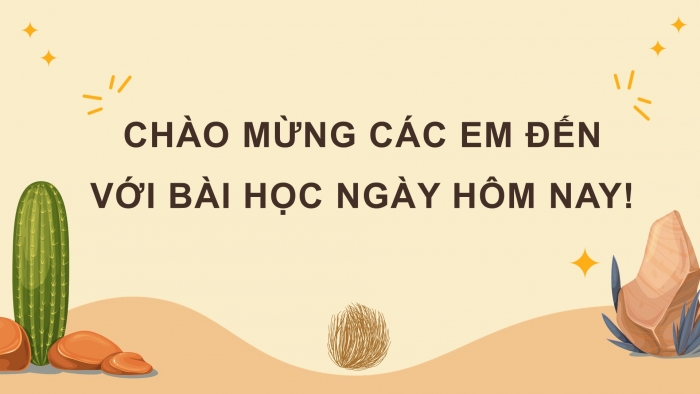 CHÀO MỪNG CÁC EM ĐẾN VỚI BÀI HỌC NGÀY HÔM NAY!